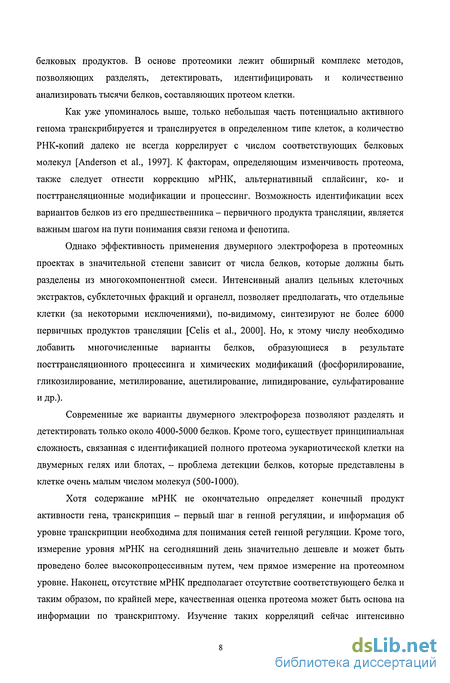 белковых продуктов. В основе протеомики лежит обширный комплекс методов, позволяющих разделять, детектировать, идентифицировать и количественно анализировать тысячи белков, составляющих протеом клетки.

Как уже упоминалось выше, только небольшая часть потенциально активного генома транскрибируется и транслируется в определенном типе клеток, а количество РНК-копий далеко не всегда коррелирует с числом соответствующих белковых молекул [Anderson et al., 1997]. К факторам, определяющим изменчивость протеома, также следует отнести коррекцию мРНК, альтернативный сплайсинг, ко- и посттрансляционные модификации и процессинг. Возможность идентификации всех вариантов белков из его предшественника – первичного продукта трансляции, является важным шагом на пути понимания связи генома и фенотипа.

Однако эффективность применения двумерного электрофореза в протеомных проектах в значительной степени зависит от числа белков, которые должны быть разделены из многокомпонентной смеси. Интенсивный анализ цельных клеточных экстрактов, субклеточных фракций и органелл, позволяет предполагать, что отдельные клетки (за некоторыми исключениями), по-видимому, синтезируют не более 6000 первичных продуктов трансляции [Celis et al., 2000]. Но, к этому числу необходимо добавить многочисленные варианты белков, образующиеся в результате посттрансляционного процессинга и химических модификаций (фосфорилирование, гликозилирование, метилирование, ацетилирование, липидирование, сульфатирование и др.).

Современные же варианты двумерного электрофореза позволяют разделять и детектировать только около 4000-5000 белков. Кроме того, существует принципиальная сложность, связанная с идентификацией полного протеома эукариотической клетки на двумерных гелях или блотах, – проблема детекции белков, которые представлены в клетке очень малым числом молекул (500-1000).

Хотя содержание мРНК не окончательно определяет конечный продукт активности гена, транскрипция – первый шаг в генной регуляции, и информация об уровне транскрипции необходима для понимания сетей генной регуляции. Кроме того, измерение уровня мРНК на сегодняшний день значительно дешевле и может быть проведено более высокопроцессивным путем, чем прямое измерение на протеомном уровне. Наконец, отсутствие мРНК предполагает отсутствие соответствующего белка и таким образом, по крайней мере, качественная оценка протеома может быть основа на информации по транскриптому. Изучение таких корреляций сейчас интенсивно

8

dsLib.net
библиотека диссертаций